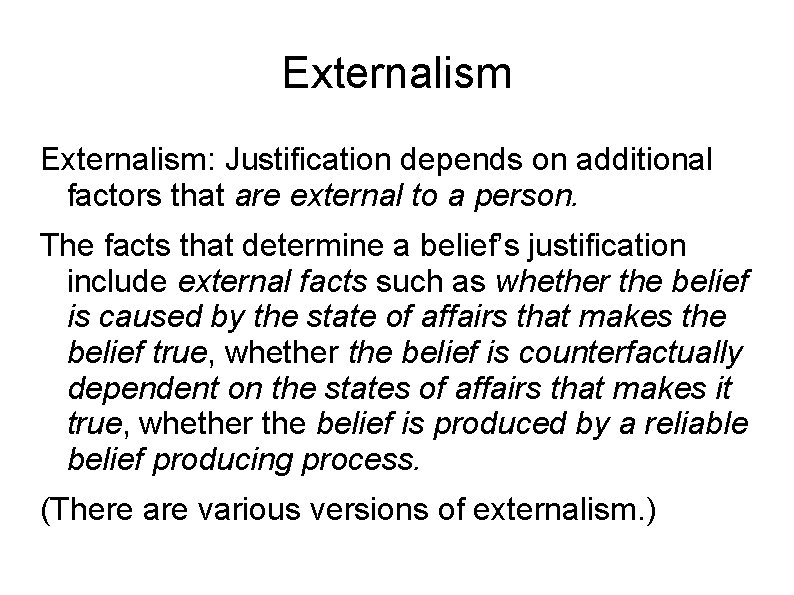 Externalism

Externalism: Justification depends on additional factors that are external to a person.

The facts that determine a belief's justification include external facts such as whether the belief is caused by the state of affairs that makes the belief true, whether the belief is counterfactually dependent on the states of affairs that makes it true, whether the belief is produced by a reliable belief producing process.

(There are various versions of externalism.)